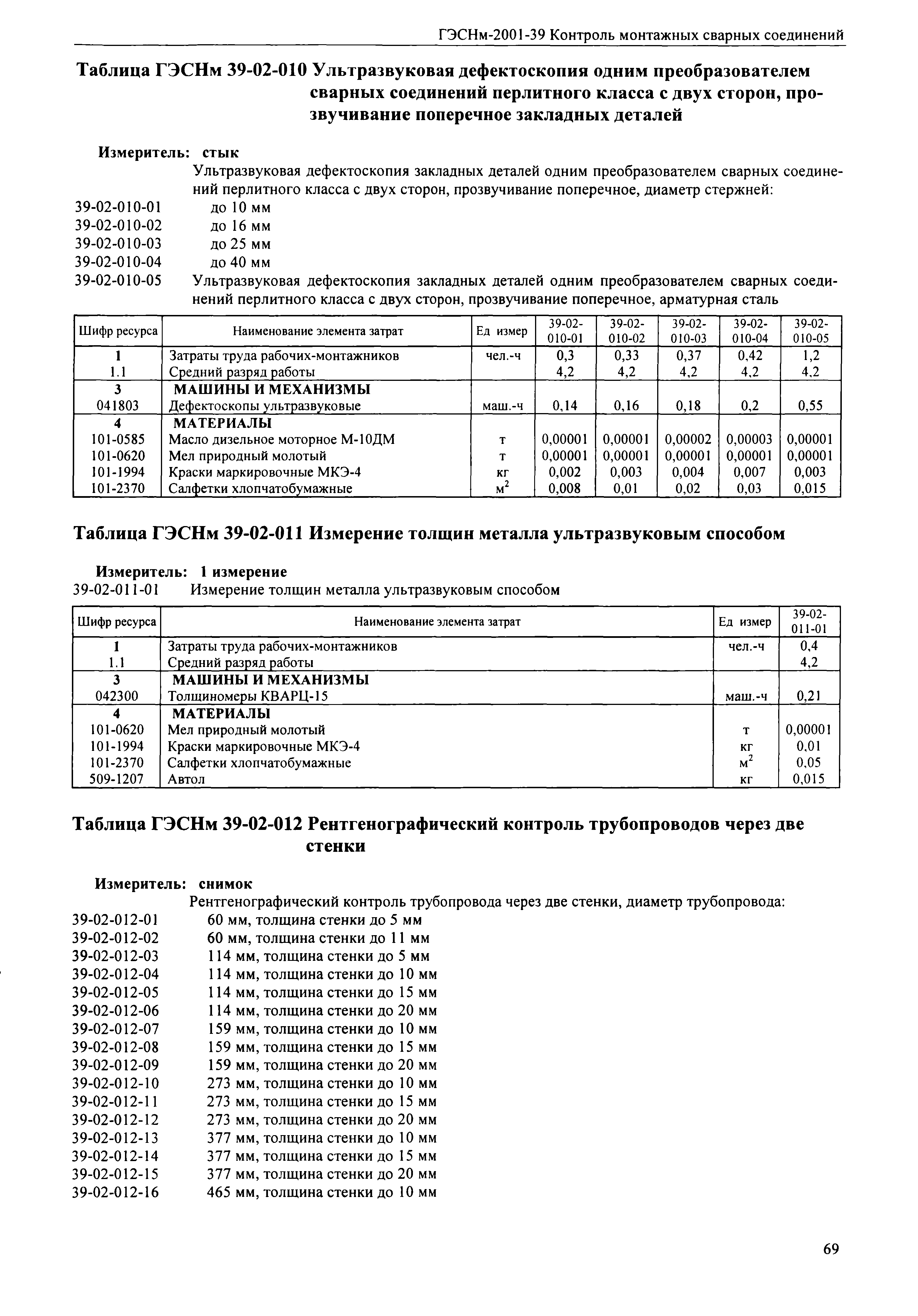 ГЭСНм-2001-39 Контроль монтажных сварных соединений

Таблица ГЭСНм 39-02-010 Ультразвуковая дефектоскопия одним преобразователем сварных соединений перлитного класса с двух сторон, прозвучивание поперечное закладных деталей

Измеритель: стык

Ультразвуковая дефектоскопия закладных деталей одним преобразователем сварных соединений перлитного класса с двух сторон, прозвучивание поперечное, диаметр стержней:
39-02-010-01 до 10 мм
39-02-010-02 до 16 мм
39-02-010-03 до 25 мм
39-02-010-04 до 40 мм
39-02-010-05 Ультразвуковая дефектоскопия закладных деталей одним преобразователем сварных соединений перлитного класса с двух сторон, прозвучивание поперечное, арматурная сталь

| Шифр ресурса | Наименование элемента затрат | Ед измер | 39-02-010-01 | 39-02-010-02 | 39-02-010-03 | 39-02-010-04 | 39-02-010-05 |
|---|---|---|---|---|---|---|---|
| 1 | Затраты труда рабочих-монтажников | чел.-ч | 0,3 | 0,33 | 0,37 | 0,42 | 1,2 |
| 1.1 | Средний разряд работы | | 4,2 | 4,2 | 4,2 | 4,2 | 4,2 |
| 3 | МАШИНЫ И МЕХАНИЗМЫ | | | | | | |
| 041803 | Дефектоскопы ультразвуковые | маш.-ч | 0,14 | 0,16 | 0,18 | 0,2 | 0,55 |
| 4 | МАТЕРИАЛЫ | | | | | | |
| 101-0585 | Масло дизельное моторное М-10ДМ | т | 0,00001 | 0,00001 | 0,00002 | 0,00003 | 0,00001 |
| 101-0620 | Мел природный молотый | т | 0,00001 | 0,00001 | 0,00001 | 0,00001 | 0,00001 |
| 101-1994 | Краски маркировочные МКЭ-4 | кг | 0,002 | 0,003 | 0,004 | 0,007 | 0,003 |
| 101-2370 | Салфетки хлопчатобумажные | $м^2$ | 0,008 | 0,01 | 0,02 | 0,03 | 0,015 |

Таблица ГЭСНм 39-02-011 Измерение толщин металла ультразвуковым способом

Измеритель: 1 измерение
39-02-011-01 Измерение толщин металла ультразвуковым способом

| Шифр ресурса | Наименование элемента затрат | Ед измер | 39-02-011-01 |
|---|---|---|---|
| 1 | Затраты труда рабочих-монтажников | чел.-ч | 0,4 |
| 1.1 | Средний разряд работы | | 4,2 |
| 3 | МАШИНЫ И МЕХАНИЗМЫ | | |
| 042300 | Толщиномеры КВАРЦ-15 | маш.-ч | 0,21 |
| 4 | МАТЕРИАЛЫ | | |
| 101-0620 | Мел природный молотый | т | 0,00001 |
| 101-1994 | Краски маркировочные МКЭ-4 | кг | 0,01 |
| 101-2370 | Салфетки хлопчатобумажные | $м^2$ | 0,05 |
| 509-1207 | Автол | кг | 0,015 |

Таблица ГЭСНм 39-02-012 Рентгенографический контроль трубопроводов через две стенки

Измеритель: снимок

Рентгенографический контроль трубопровода через две стенки, диаметр трубопровода:
39-02-012-01 60 мм, толщина стенки до 5 мм
39-02-012-02 60 мм, толщина стенки до 11 мм
39-02-012-03 114 мм, толщина стенки до 5 мм
39-02-012-04 114 мм, толщина стенки до 10 мм
39-02-012-05 114 мм, толщина стенки до 15 мм
39-02-012-06 114 мм, толщина стенки до 20 мм
39-02-012-07 159 мм, толщина стенки до 10 мм
39-02-012-08 159 мм, толщина стенки до 15 мм
39-02-012-09 159 мм, толщина стенки до 20 мм
39-02-012-10 273 мм, толщина стенки до 10 мм
39-02-012-11 273 мм, толщина стенки до 15 мм
39-02-012-12 273 мм, толщина стенки до 20 мм
39-02-012-13 377 мм, толщина стенки до 10 мм
39-02-012-14 377 мм, толщина стенки до 15 мм
39-02-012-15 377 мм, толщина стенки до 20 мм
39-02-012-16 465 мм, толщина стенки до 10 мм

69